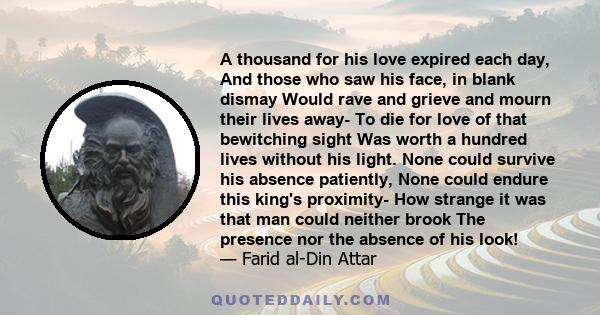 A thousand for his love expired each day, And those who saw his face, in blank dismay Would rave and grieve and mourn their lives away- To die for love of that bewitching sight Was worth a hundred lives without his light. None could survive his absence patiently, None could endure this king's proximity- How strange it was that man could neither brook The presence nor the absence of his look!
— Farid al-Din Attar

QUOTEDDAILY.COM